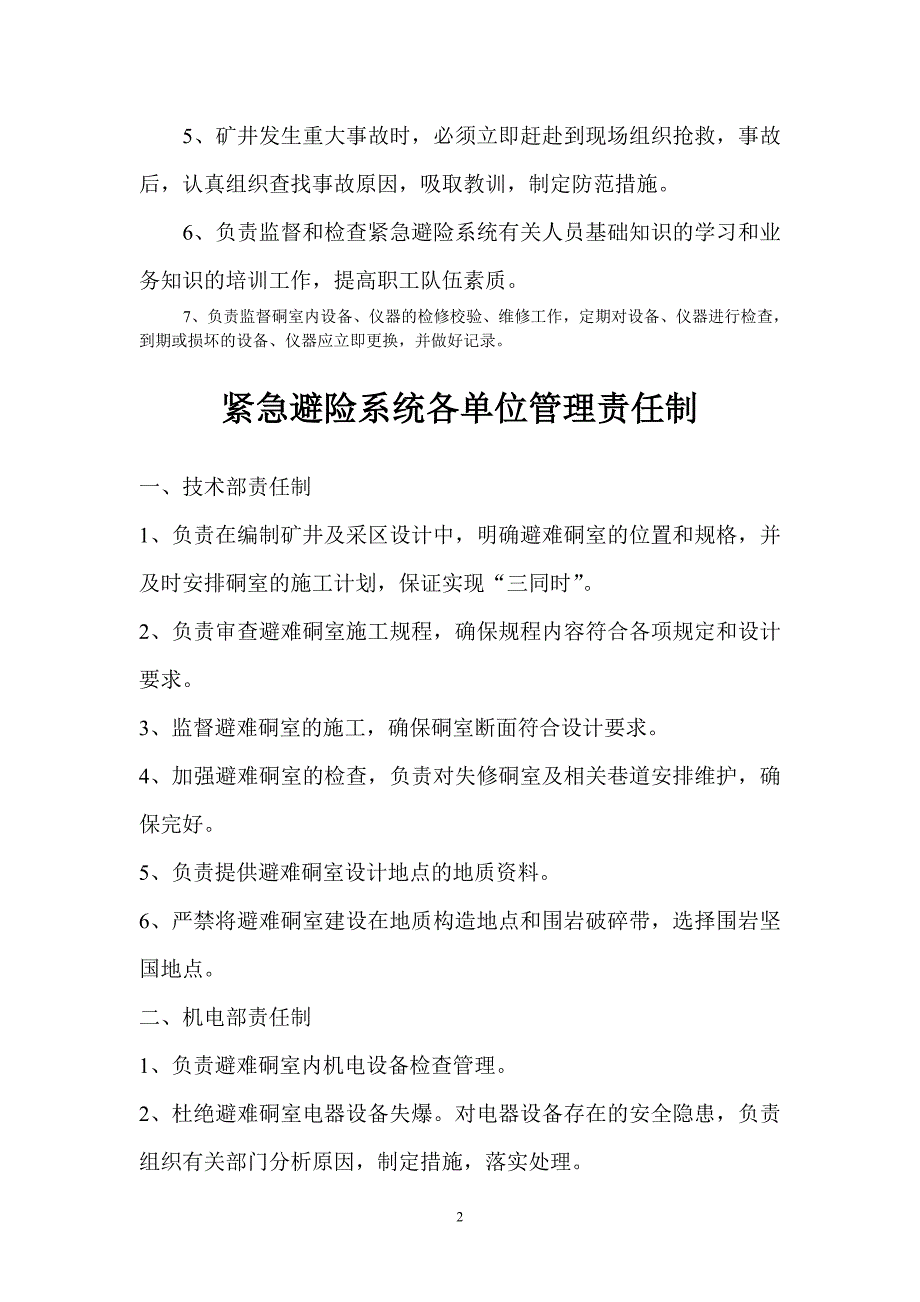 5、矿井发生重大事故时，必须立即赶赴到现场组织抢救，事故后，认真组织查找事故原因，吸取教训，制定防范措施。

6、负责监督和检查紧急避险系统有关人员基础知识的学习和业务知识的培训工作，提高职工队伍素质。

7、负责监督硐室内设备、仪器的检修校验、维修工作，定期对设备、仪器进行检查，到期或损坏的设备、仪器应立即更换，并做好记录。

紧急避险系统各单位管理责任制

一、技术部责任制

1、负责在编制矿井及采区设计中，明确避难硐室的位置和规格，并及时安排硐室的施工计划，保证实现“三同时”。

2、负责审查避难硐室施工规程，确保规程内容符合各项规定和设计要求。

3、监督避难硐室的施工，确保硐室断面符合设计要求。

4、加强避难硐室的检查，负责对失修硐室及相关巷道安排维护，确保完好。

5、负责提供避难硐室设计地点的地质资料。

6、严禁将避难硐室建设在地质构造地点和围岩破碎带，选择围岩坚固地点。

二、机电部责任制

1、负责避难硐室内机电设备检查管理。

2、杜绝避难硐室电器设备失爆。对电器设备存在的安全隐患，负责组织有关部门分析原因，制定措施，落实处理。

2